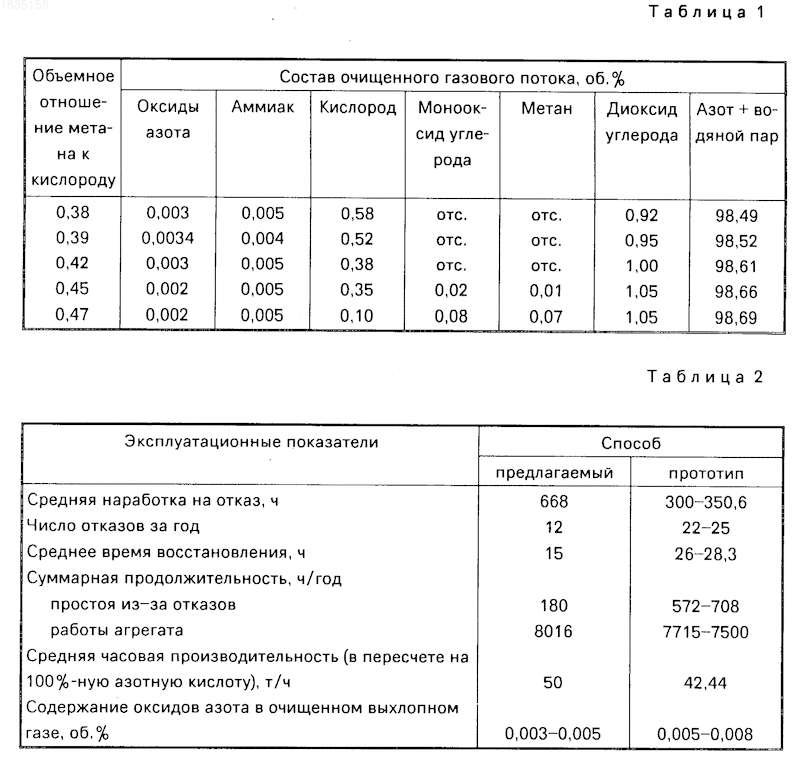 1835156

Таблица 1

| Объемное отношение метана к кислороду | Состав очищенного газового потока, об.% | | | | | | |
|---|---|---|---|---|---|---|---|
| | Оксиды азота | Аммиак | Кислород | Монооксид углерода | Метан | Диоксид углерода | Азот + водяной пар |
| 0,38 | 0,003 | 0,005 | 0,58 | отс. | отс. | 0,92 | 98,49 |
| 0,39 | 0,0034 | 0,004 | 0,52 | отс. | отс. | 0,95 | 98,52 |
| 0,42 | 0,003 | 0,005 | 0,38 | отс. | отс. | 1,00 | 98,61 |
| 0,45 | 0,002 | 0,005 | 0,35 | 0,02 | 0,01 | 1,05 | 98,66 |
| 0,47 | 0,002 | 0,005 | 0,10 | 0,08 | 0,07 | 1,05 | 98,69 |

Таблица 2

| Эксплуатационные показатели | Способ | |
|---|---|---|
| | предлагаемый | прототип |
| Средняя наработка на отказ, ч | 668 | 300–350,6 |
| Число отказов за год | 12 | 22–25 |
| Среднее время восстановления, ч | 15 | 26–28,3 |
| Суммарная продолжительность, ч/год | | |
| простоя из-за отказов | 180 | 572–708 |
| работы агрегата | 8016 | 7715–7500 |
| Средняя часовая производительность (в пересчете на 100%-ную азотную кислоту), т/ч | 50 | 42,44 |
| Содержание оксидов азота в очищенном выхлопном газе, об.% | 0,003–0,005 | 0,005–0,008 |